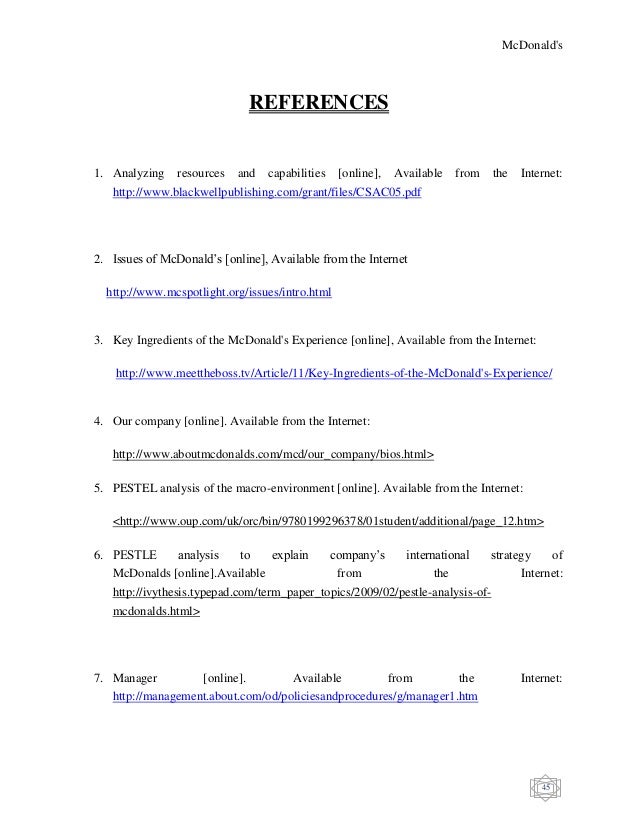 McDonald's

REFERENCES

1. Analyzing resources and capabilities [online], Available from the Internet: http://www.blackwellpublishing.com/grant/files/CSAC05.pdf

2. Issues of McDonald's [online], Available from the Internet

http://www.mcspotlight.org/issues/intro.html

3. Key Ingredients of the McDonald's Experience [online], Available from the Internet:

http://www.meettheboss.tv/Article/11/Key-Ingredients-of-the-McDonald's-Experience/

4. Our company [online]. Available from the Internet:

http://www.aboutmcdonalds.com/mcd/our_company/bios.html>

5. PESTEL analysis of the macro-environment [online]. Available from the Internet:

<http://www.oup.com/uk/orc/bin/9780199296378/01student/additional/page_12.htm>

6. PESTLE analysis to explain company's international strategy of McDonalds [online].Available from the Internet: http://ivythesis.typepad.com/term_paper_topics/2009/02/pestle-analysis-of-mcdonalds.html>

7. Manager [online]. Available from the Internet: http://management.about.com/od/policiesandprocedures/g/manager1.htm

45